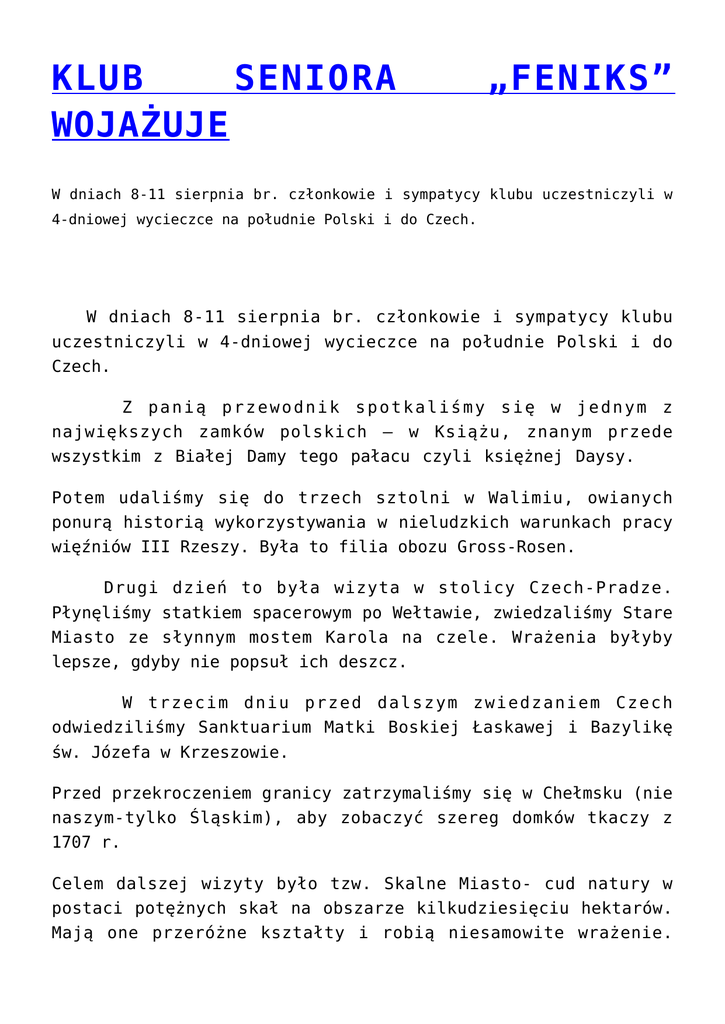 KLUB SENIORA „FENIKS” WOJAŻUJE

W dniach 8-11 sierpnia br. członkowie i sympatycy klubu uczestniczyli w 4-dniowej wycieczce na południe Polski i do Czech.

W dniach 8-11 sierpnia br. członkowie i sympatycy klubu uczestniczyli w 4-dniowej wycieczce na południe Polski i do Czech.

Z panią przewodnik spotkaliśmy się w jednym z największych zamków polskich – w Książu, znanym przede wszystkim z Białej Damy tego pałacu czyli księżnej Daysy.

Potem udaliśmy się do trzech sztolni w Walimiu, owianych ponurą historią wykorzystywania w nieludzkich warunkach pracy więźniów III Rzeszy. Była to filia obozu Gross-Rosen.

Drugi dzień to była wizyta w stolicy Czech-Pradze. Płynęliśmy statkiem spacerowym po Wełtawie, zwiedzaliśmy Stare Miasto ze słynnym mostem Karola na czele. Wrażenia byłyby lepsze, gdyby nie popsuł ich deszcz.

W trzecim dniu przed dalszym zwiedzaniem Czech odwiedziliśmy Sanktuarium Matki Boskiej Łaskawej i Bazylikę św. Józefa w Krzeszowie.

Przed przekroczeniem granicy zatrzymaliśmy się w Chełmsku (nie naszym-tylko Śląskim), aby zobaczyć szereg domków tkaczy z 1707 r.

Celem dalszej wizyty było tzw. Skalne Miasto- cud natury w postaci potężnych skał na obszarze kilkudziesięciu hektarów. Mają one przeróżne kształty i robią niesamowite wrażenie.